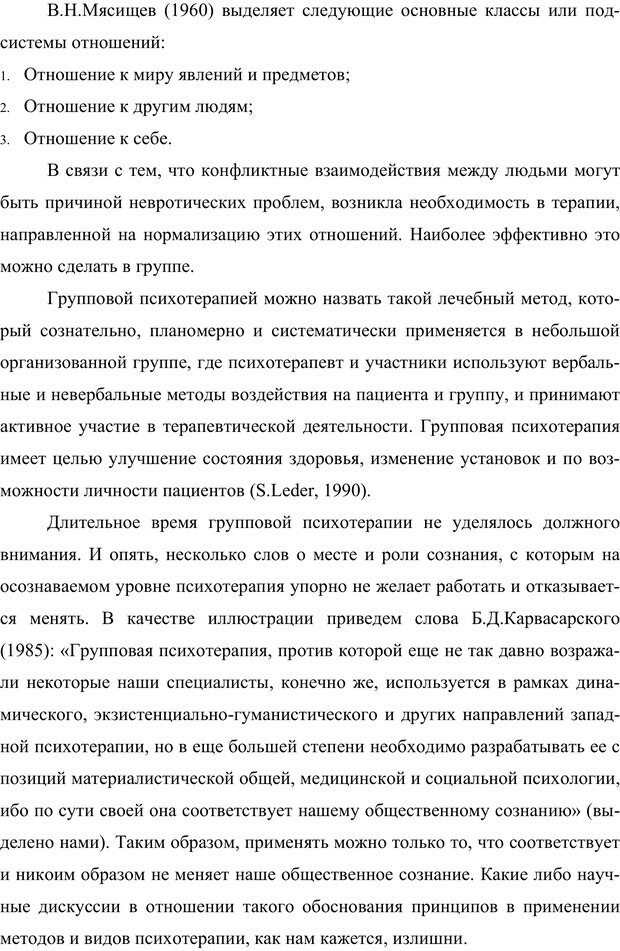 В.Н.Мясищев (1960) выделяет следующие основные классы или подсистемы отношений:

1. Отношение к миру явлений и предметов;
2. Отношение к другим людям;
3. Отношение к себе.

В связи с тем, что конфликтные взаимодействия между людьми могут быть причиной невротических проблем, возникла необходимость в терапии, направленной на нормализацию этих отношений. Наиболее эффективно это можно сделать в группе.

Групповой психотерапией можно назвать такой лечебный метод, который сознательно, планомерно и систематически применяется в небольшой организованной группе, где психотерапевт и участники используют вербальные и невербальные методы воздействия на пациента и группу, и принимают активное участие в терапевтической деятельности. Групповая психотерапия имеет целью улучшение состояния здоровья, изменение установок и по возможности личности пациентов (S.Leder, 1990).

Длительное время групповой психотерапии не уделялось должного внимания. И опять, несколько слов о месте и роли сознания, с которым на осознаваемом уровне психотерапия упорно не желает работать и отказывается менять. В качестве иллюстрации приведем слова Б.Д.Карвасарского (1985): «Групповая психотерапия, против которой еще не так давно возражали некоторые наши специалисты, конечно же, используется в рамках динамического, экзистенциально-гуманистического и других направлений западной психотерапии, но в еще большей степени необходимо разрабатывать ее с позиций материалистической общей, медицинской и социальной психологии, ибо по сути своей она соответствует нашему общественному сознанию» (выделено нами). Таким образом, применять можно только то, что соответствует и никоим образом не меняет наше общественное сознание. Какие либо научные дискуссии в отношении такого обоснования принципов в применении методов и видов психотерапии, как нам кажется, излишни.